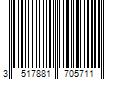 3 517881 705711